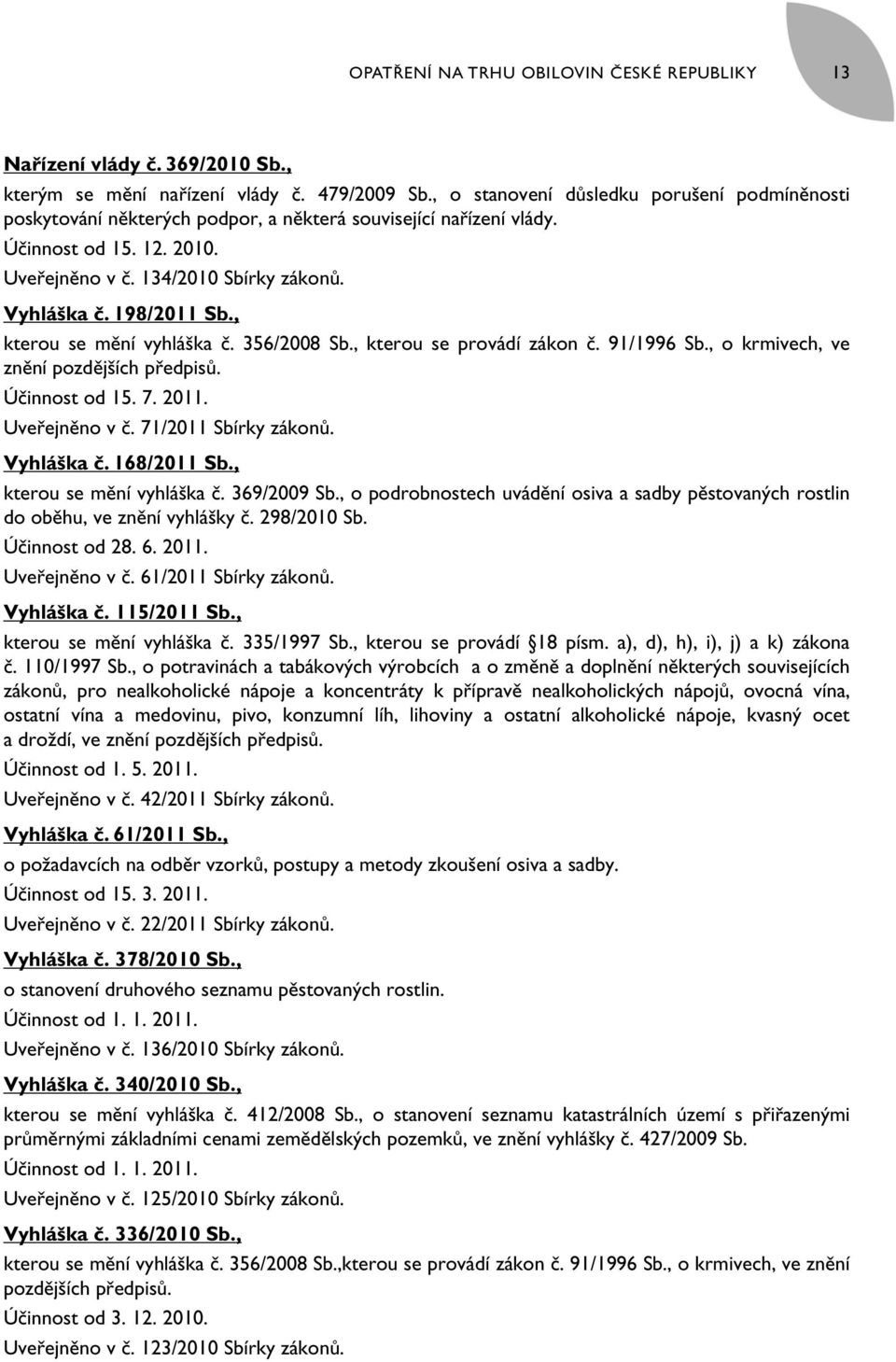 OPATŘENÍ NA TRHU OBILOVIN ČESKÉ REPUBLIKY 13

Nařízení vlády č. 369/2010 Sb.,
kterým se mění nařízení vlády č. 479/2009 Sb., o stanovení důsledku porušení podmíněnosti poskytování některých podpor, a některá související nařízení vlády.
Účinnost od 15. 12. 2010.
Uveřejněno v č. 134/2010 Sbírky zákonů.

Vyhláška č. 198/2011 Sb.,
kterou se mění vyhláška č. 356/2008 Sb., kterou se provádí zákon č. 91/1996 Sb., o krmivech, ve znění pozdějších předpisů.
Účinnost od 15. 7. 2011.
Uveřejněno v č. 71/2011 Sbírky zákonů.

Vyhláška č. 168/2011 Sb.,
kterou se mění vyhláška č. 369/2009 Sb., o podrobnostech uvádění osiva a sadby pěstovaných rostlin do oběhu, ve znění vyhlášky č. 298/2010 Sb.
Účinnost od 28. 6. 2011.
Uveřejněno v č. 61/2011 Sbírky zákonů.

Vyhláška č. 115/2011 Sb.,
kterou se mění vyhláška č. 335/1997 Sb., kterou se provádí 18 písm. a), d), h), i), j) a k) zákona č. 110/1997 Sb., o potravinách a tabákových výrobcích a o změně a doplnění některých souvisejících zákonů, pro nealkoholické nápoje a koncentráty k přípravě nealkoholických nápojů, ovocná vína, ostatní vína a medovinu, pivo, konzumní líh, lihoviny a ostatní alkoholické nápoje, kvasný ocet a droždí, ve znění pozdějších předpisů.
Účinnost od 1. 5. 2011.
Uveřejněno v č. 42/2011 Sbírky zákonů.

Vyhláška č. 61/2011 Sb.,
o požadavcích na odběr vzorků, postupy a metody zkoušení osiva a sadby.
Účinnost od 15. 3. 2011.
Uveřejněno v č. 22/2011 Sbírky zákonů.

Vyhláška č. 378/2010 Sb.,
o stanovení druhového seznamu pěstovaných rostlin.
Účinnost od 1. 1. 2011.
Uveřejněno v č. 136/2010 Sbírky zákonů.

Vyhláška č. 340/2010 Sb.,
kterou se mění vyhláška č. 412/2008 Sb., o stanovení seznamu katastrálních území s přiřazenými průměrnými základními cenami zemědělských pozemků, ve znění vyhlášky č. 427/2009 Sb.
Účinnost od 1. 1. 2011.
Uveřejněno v č. 125/2010 Sbírky zákonů.

Vyhláška č. 336/2010 Sb.,
kterou se mění vyhláška č. 356/2008 Sb.,kterou se provádí zákon č. 91/1996 Sb., o krmivech, ve znění pozdějších předpisů.
Účinnost od 3. 12. 2010.
Uveřejněno v č. 123/2010 Sbírky zákonů.